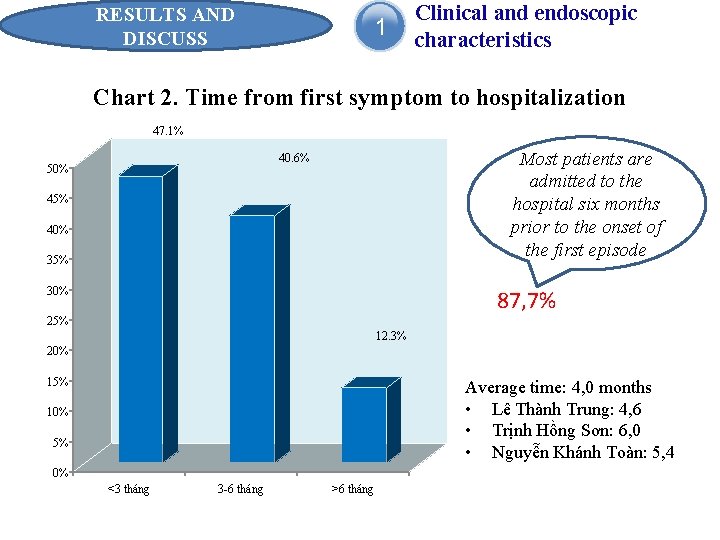 RESULTS AND DISCUSS

1

Clinical and endoscopic characteristics

Chart 2. Time from first symptom to hospitalization

47.1%

40.6%

12.3%

50%
45%
40%
35%
30%
25%
20%
15%
10%
5%
0%

<3 tháng
3-6 tháng
>6 tháng

Most patients are admitted to the hospital six months prior to the onset of the first episode

87,7%

Average time: 4,0 months
• Lê Thành Trung: 4,6
• Trịnh Hồng Sơn: 6,0
• Nguyễn Khánh Toàn: 5,4